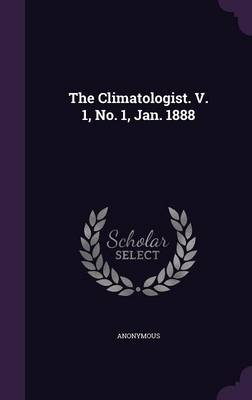 The Climatologist. V. 1, No. 1, Jan. 1888

Scholar
SELECT

ANONYMOUS